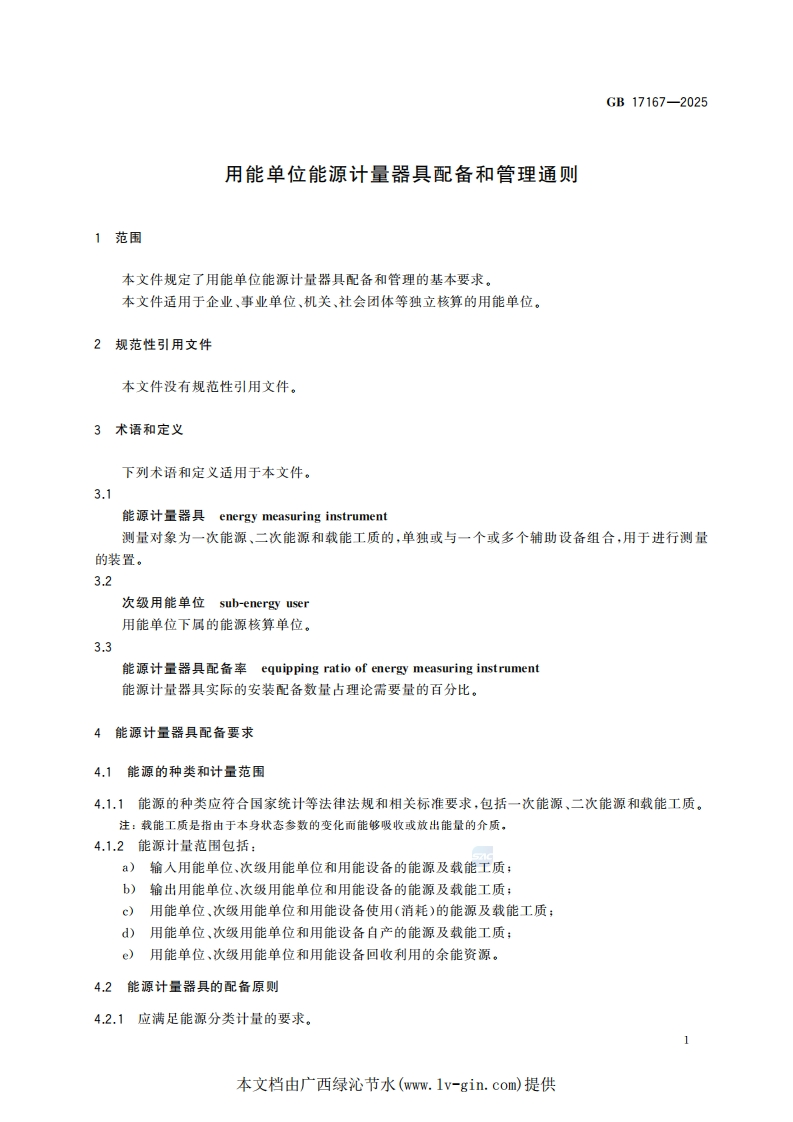 GB 17167—2025

用能单位能源计量器具配备和管理通则

1 范围

本文件规定了用能单位能源计量器具配备和管理的基本要求。
本文件适用于企业、事业单位、机关、社会团体等独立核算的用能单位。

2 规范性引用文件

本文件没有规范性引用文件。

3 术语和定义

下列术语和定义适用于本文件。

3.1
能源计量器具 energy measuring instrument
测量对象为一次能源、二次能源和载能工质的，单独或与一个或多个辅助设备组合，用于进行测量的装置。

3.2
次级用能单位 sub-energy user
用能单位下属的能源核算单位。

3.3
能源计量器具配备率 equipping ratio of energy measuring instrument
能源计量器具实际的安装配备数量占理论需要量的百分比。

4 能源计量器具配备要求

4.1 能源的种类和计量范围

4.1.1 能源的种类应符合国家统计等法律法规和相关标准要求，包括一次能源、二次能源和载能工质。
注：载能工质是指由于本身状态参数的变化而能够吸收或放出能量的介质。

4.1.2 能源计量范围包括：
a) 输入用能单位、次级用能单位和用能设备的能源及载能工质；
b) 输出用能单位、次级用能单位和用能设备的能源及载能工质；
c) 用能单位、次级用能单位和用能设备使用(消耗)的能源及载能工质；
d) 用能单位、次级用能单位和用能设备自产的能源及载能工质；
e) 用能单位、次级用能单位和用能设备回收利用的余能资源。

4.2 能源计量器具的配备原则

4.2.1 应满足能源分类计量的要求。

1

本文档由广西绿沁节水(www.lv-gin.com)提供